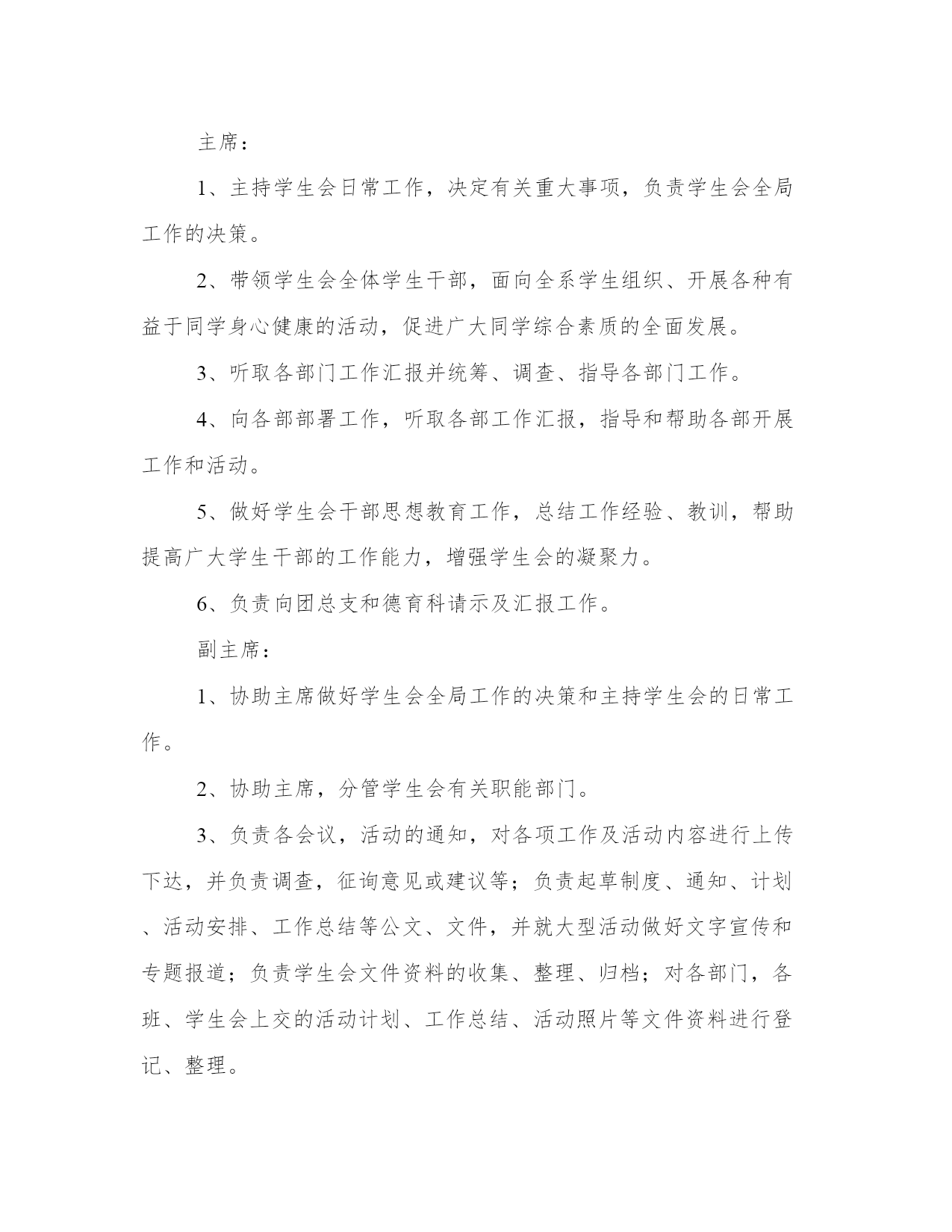 主席：

1、主持学生会日常工作，决定有关重大事项，负责学生会全局工作的决策。

2、带领学生会全体学生干部，面向全系学生组织、开展各种有益于同学身心健康的活动，促进广大同学综合素质的全面发展。

3、听取各部门工作汇报并统筹、调查、指导各部门工作。

4、向各部部署工作，听取各部工作汇报，指导和帮助各部开展工作和活动。

5、做好学生会干部思想教育工作，总结工作经验、教训，帮助提高广大学生干部的工作能力，增强学生会的凝聚力。

6、负责向团总支和德育科请示及汇报工作。

副主席：

1、协助主席做好学生会全局工作的决策和主持学生会的日常工作。

2、协助主席，分管学生会有关职能部门。

3、负责各会议，活动的通知，对各项工作及活动内容进行上传下达，并负责调查，征询意见或建议等；负责起草制度、通知、计划、活动安排、工作总结等公文、文件，并就大型活动做好文字宣传和专题报道；负责学生会文件资料的收集、整理、归档；对各部门，各班、学生会上交的活动计划、工作总结、活动照片等文件资料进行登记、整理。